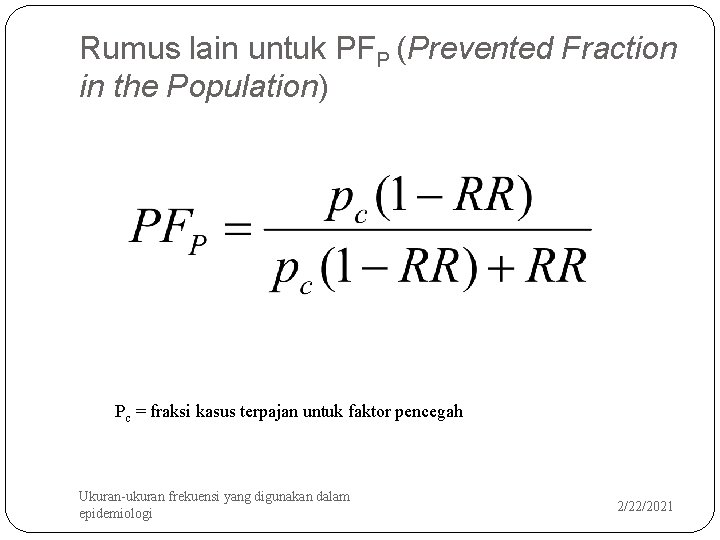 Rumus lain untuk $PF_P$ (Prevented Fraction in the Population)

$PF_P = \frac{p_c(1-RR)}{p_c(1-RR)+RR}$

$P_c$ = fraksi kasus terpajan untuk faktor pencegah

Ukuran-ukuran frekuensi yang digunakan dalam epidemiologi

2/22/2021